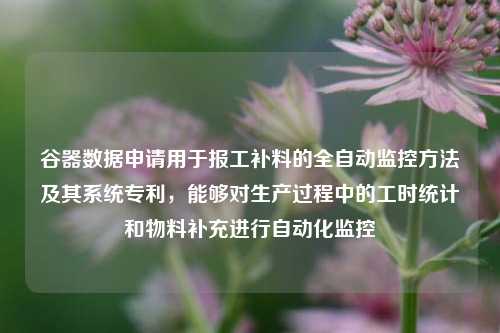 谷器数据申请用于报工补料的全自动监控方法及其系统专利，能够对生产过程中的工时统计和物料补充进行自动化监控